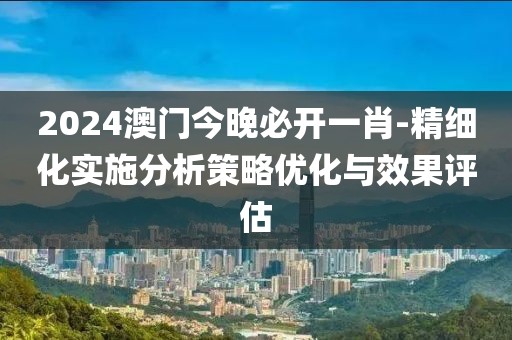 2024澳门今晚必开一肖-精细化实施分析策略优化与效果评估